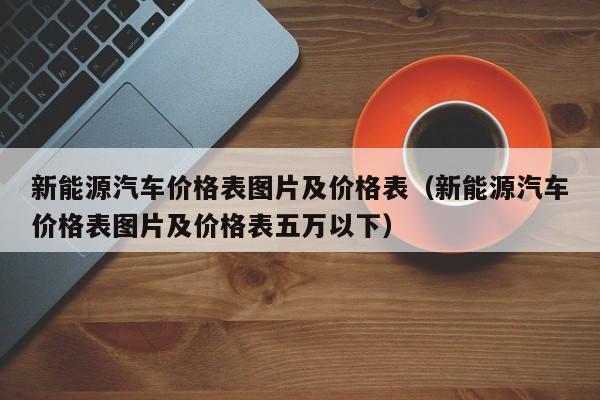 新能源汽车价格表图片及价格表（新能源汽车价格表图片及价格表五万以下）